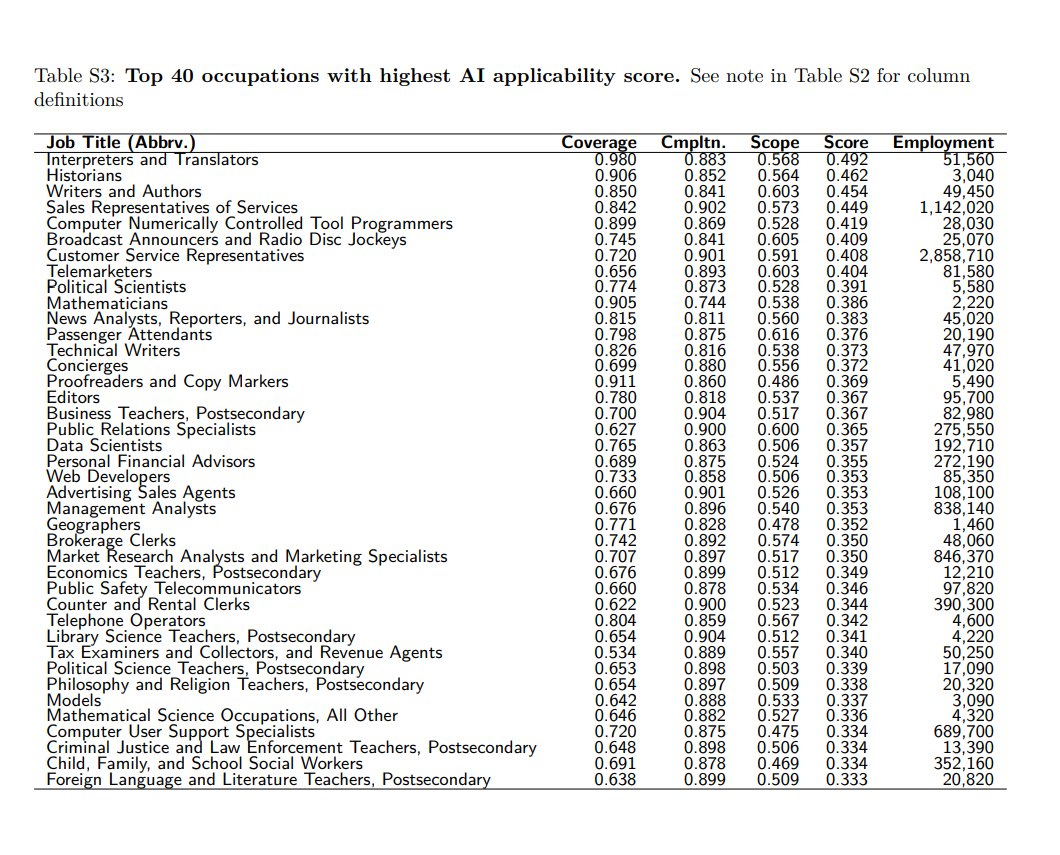 Table S3: Top 40 occupations with highest AI applicability score. See note in Table S2 for column definitions

| Job Title (Abbrv.) | Coverage | Cmpltn. | Scope | Score | Employment |
|---|---|---|---|---|---|
| Interpreters and Translators | 0.980 | 0.883 | 0.568 | 0.492 | 51,560 |
| Historians | 0.906 | 0.852 | 0.564 | 0.462 | 3,040 |
| Writers and Authors | 0.850 | 0.841 | 0.603 | 0.454 | 49,450 |
| Sales Representatives of Services | 0.842 | 0.902 | 0.573 | 0.449 | 1,142,020 |
| Computer Numerically Controlled Tool Programmers | 0.899 | 0.869 | 0.528 | 0.419 | 28,030 |
| Broadcast Announcers and Radio Disc Jockeys | 0.745 | 0.841 | 0.605 | 0.409 | 25,070 |
| Customer Service Representatives | 0.720 | 0.901 | 0.591 | 0.408 | 2,858,710 |
| Telemarketers | 0.656 | 0.893 | 0.603 | 0.404 | 81,580 |
| Political Scientists | 0.774 | 0.873 | 0.528 | 0.391 | 5,580 |
| Mathematicians | 0.905 | 0.744 | 0.538 | 0.386 | 2,220 |
| News Analysts, Reporters, and Journalists | 0.815 | 0.811 | 0.560 | 0.383 | 45,020 |
| Passenger Attendants | 0.798 | 0.875 | 0.616 | 0.376 | 20,190 |
| Technical Writers | 0.826 | 0.816 | 0.538 | 0.373 | 47,970 |
| Concierges | 0.699 | 0.880 | 0.556 | 0.372 | 41,020 |
| Proofreaders and Copy Markers | 0.911 | 0.860 | 0.486 | 0.369 | 5,490 |
| Editors | 0.780 | 0.818 | 0.537 | 0.367 | 95,700 |
| Business Teachers, Postsecondary | 0.700 | 0.904 | 0.517 | 0.367 | 82,980 |
| Public Relations Specialists | 0.627 | 0.900 | 0.600 | 0.365 | 275,550 |
| Data Scientists | 0.765 | 0.863 | 0.506 | 0.357 | 192,710 |
| Personal Financial Advisors | 0.689 | 0.875 | 0.524 | 0.355 | 272,190 |
| Web Developers | 0.733 | 0.858 | 0.506 | 0.353 | 85,350 |
| Advertising Sales Agents | 0.660 | 0.901 | 0.526 | 0.353 | 108,100 |
| Management Analysts | 0.676 | 0.896 | 0.540 | 0.353 | 838,140 |
| Geographers | 0.771 | 0.828 | 0.478 | 0.352 | 1,460 |
| Brokerage Clerks | 0.742 | 0.892 | 0.574 | 0.350 | 48,060 |
| Market Research Analysts and Marketing Specialists | 0.707 | 0.897 | 0.517 | 0.350 | 846,370 |
| Economics Teachers, Postsecondary | 0.676 | 0.899 | 0.512 | 0.349 | 12,210 |
| Public Safety Telecommunicators | 0.660 | 0.878 | 0.534 | 0.346 | 97,820 |
| Counter and Rental Clerks | 0.622 | 0.900 | 0.523 | 0.344 | 390,300 |
| Telephone Operators | 0.804 | 0.859 | 0.567 | 0.342 | 4,600 |
| Library Science Teachers, Postsecondary | 0.654 | 0.904 | 0.512 | 0.341 | 4,220 |
| Tax Examiners and Collectors, and Revenue Agents | 0.534 | 0.889 | 0.557 | 0.340 | 50,250 |
| Political Science Teachers, Postsecondary | 0.653 | 0.898 | 0.503 | 0.339 | 17,090 |
| Philosophy and Religion Teachers, Postsecondary | 0.654 | 0.897 | 0.509 | 0.338 | 20,320 |
| Models | 0.642 | 0.888 | 0.533 | 0.337 | 3,090 |
| Mathematical Science Occupations, All Other | 0.646 | 0.882 | 0.527 | 0.336 | 4,320 |
| Computer User Support Specialists | 0.720 | 0.875 | 0.475 | 0.334 | 689,700 |
| Criminal Justice and Law Enforcement Teachers, Postsecondary | 0.648 | 0.898 | 0.506 | 0.334 | 13,390 |
| Child, Family, and School Social Workers | 0.691 | 0.878 | 0.469 | 0.334 | 352,160 |
| Foreign Language and Literature Teachers, Postsecondary | 0.638 | 0.899 | 0.509 | 0.333 | 20,820 |